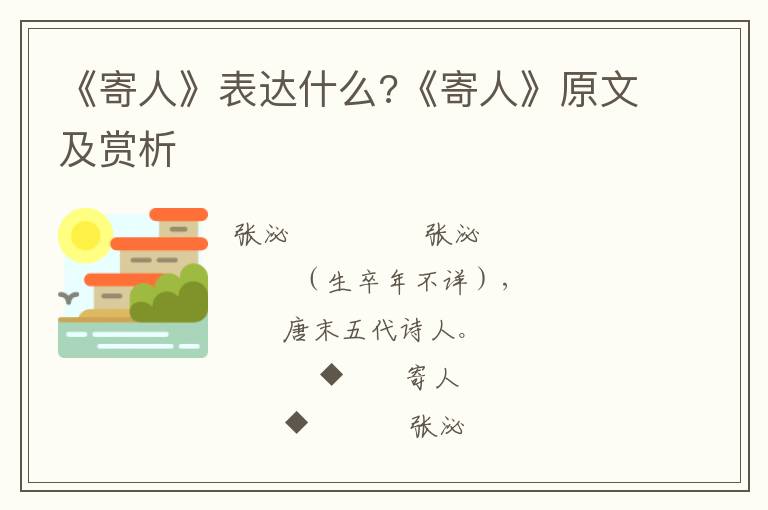 《寄人》表达什么?《寄人》原文及赏析

张泌 张泌

（生卒年不详），

唐末五代诗人。

◆ 寄人

◆ 张泌